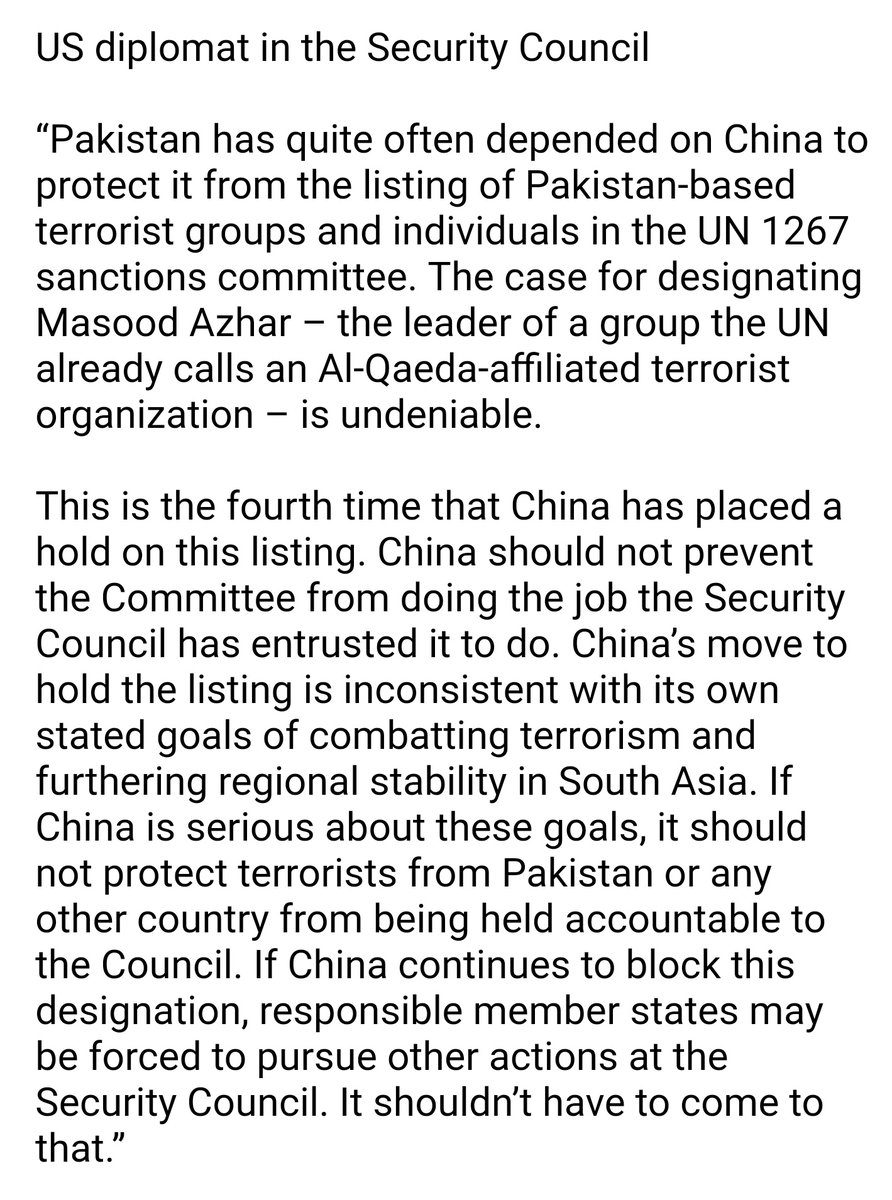 US diplomat in the Security Council

“Pakistan has quite often depended on China to protect it from the listing of Pakistan-based terrorist groups and individuals in the UN 1267 sanctions committee. The case for designating Masood Azhar – the leader of a group the UN already calls an Al-Qaeda-affiliated terrorist organization – is undeniable.

This is the fourth time that China has placed a hold on this listing. China should not prevent the Committee from doing the job the Security Council has entrusted it to do. China’s move to hold the listing is inconsistent with its own stated goals of combatting terrorism and furthering regional stability in South Asia. If China is serious about these goals, it should not protect terrorists from Pakistan or any other country from being held accountable to the Council. If China continues to block this designation, responsible member states may be forced to pursue other actions at the Security Council. It shouldn’t have to come to that.”